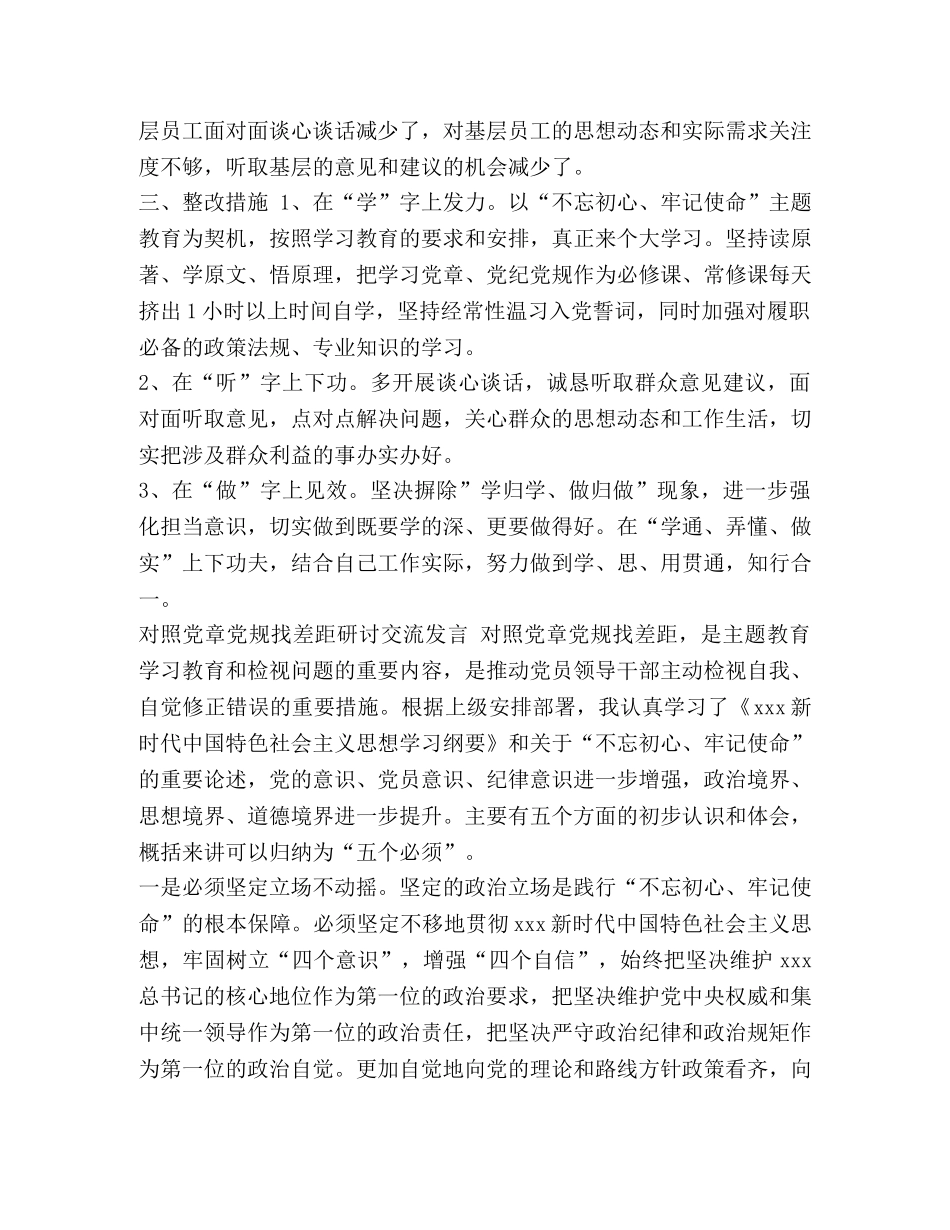 层员工面对面谈心谈话减少了，对基层员工的思想动态和实际需求关注度不够，听取基层的意见和建议的机会减少了。
三、整改措施 1、在“学”字上发力。以“不忘初心、牢记使命”主题教育为契机，按照学习教育的要求和安排，真正来个大学习。坚持读原著、学原文、悟原理，把学习党章、党纪党规作为必修课、常修课每天挤出 1 小时以上时间自学，坚持经常性温习入党誓词，同时加强对履职必备的政策法规、专业知识的学习。
2、在“听”字上下功。多开展谈心谈话，诚恳听取群众意见建议，面对面听取意见，点对点解决问题，关心群众的思想动态和工作生活，切实把涉及群众利益的事办实办好。
3、在“做”字上见效。坚决摒除”学归学、做归做”现象，进一步强化担当意识，切实做到既要学的深、更要做得好。在“学通、弄懂、做实”上下功夫，结合自己工作实际，努力做到学、思、用贯通，知行合一。
对照党章党规找差距研讨交流发言 对照党章党规找差距，是主题教育学习教育和检视问题的重要内容，是推动党员领导干部主动检视自我、自觉修正错误的重要措施。根据上级安排部署，我认真学习了《xxx 新时代中国特色社会主义思想学习纲要》和关于“不忘初心、牢记使命”的重要论述，党的意识、党员意识、纪律意识进一步增强，政治境界、思想境界、道德境界进一步提升。主要有五个方面的初步认识和体会，概括来讲可以归纳为“五个必须”。
一是必须坚定立场不动摇。坚定的政治立场是践行“不忘初心、牢记使命”的根本保障。必须坚定不移地贯彻 xxx 新时代中国特色社会主义思想，牢固树立“四个意识”，增强“四个自信”，始终把坚决维护 xxx 总书记的核心地位作为第一位的政治要求，把坚决维护党中央权威和集中统一领导作为第一位的政治责任，把坚决严守政治纪律和政治规矩作为第一位的政治自觉。更加自觉地向党的理论和路线方针政策看齐，向